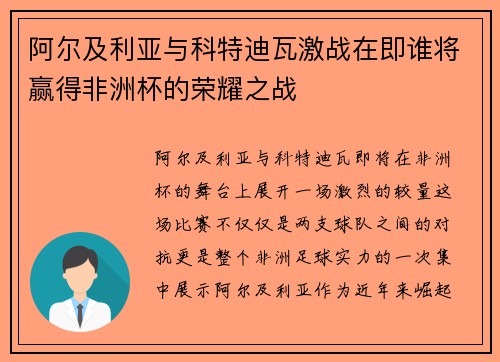 阿尔及利亚与科特迪瓦激战在即谁将赢得非洲杯的荣耀之战

阿尔及利亚与科特迪瓦即将在非洲杯的舞台上展开一场激烈的较量这场比赛不仅仅是两支球队之间的对抗更是整个非洲足球实力的一次集中展示阿尔及利亚作为近年来崛起